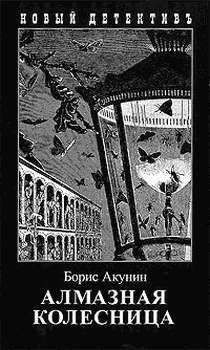 НОВЫЙ ДЕТЕКТИВЪ

Борис Акунин

АЛМАЗНАЯ КОЛЕСНИЦА